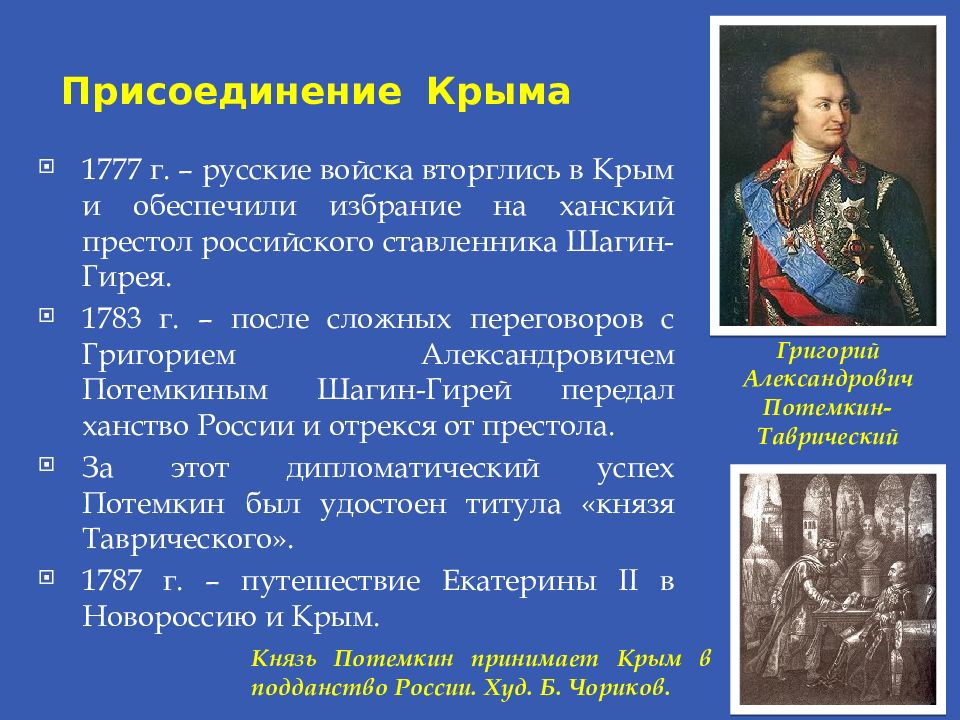 Присоединение Крыма

1777 г. – русские войска вторглись в Крым и обеспечили избрание на ханский престол российского ставленника Шагин-Гирея.

1783 г. – после сложных переговоров с Григорием Александровичем Потемкиным Шагин-Гирей передал ханство России и отрекся от престола.

За этот дипломатический успех Потемкин был удостоен титула «князя Таврического».

1787 г. – путешествие Екатерины II в Новороссию и Крым.

Григорий Александрович Потемкин-Таврический

Князь Потемкин принимает Крым в подданство России. Худ. Б. Чориков.